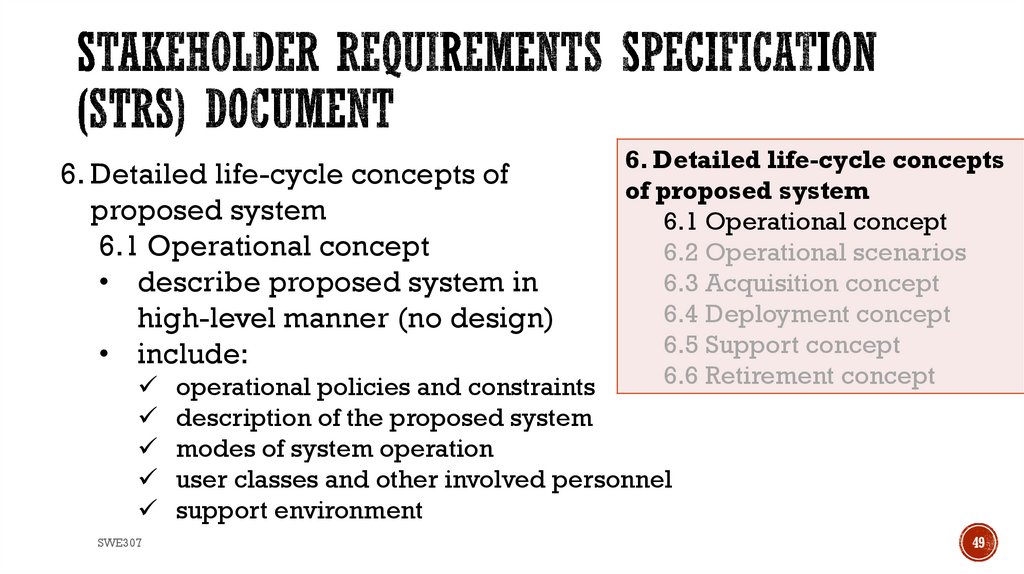 STAKEHOLDER REQUIREMENTS SPECIFICATION (STRS) DOCUMENT

6. Detailed life-cycle concepts of proposed system
6.1 Operational concept
• describe proposed system in high-level manner (no design)
• include:
✓ operational policies and constraints
✓ description of the proposed system
✓ modes of system operation
✓ user classes and other involved personnel
✓ support environment

6. Detailed life-cycle concepts of proposed system
6.1 Operational concept
6.2 Operational scenarios
6.3 Acquisition concept
6.4 Deployment concept
6.5 Support concept
6.6 Retirement concept

SWE307

49